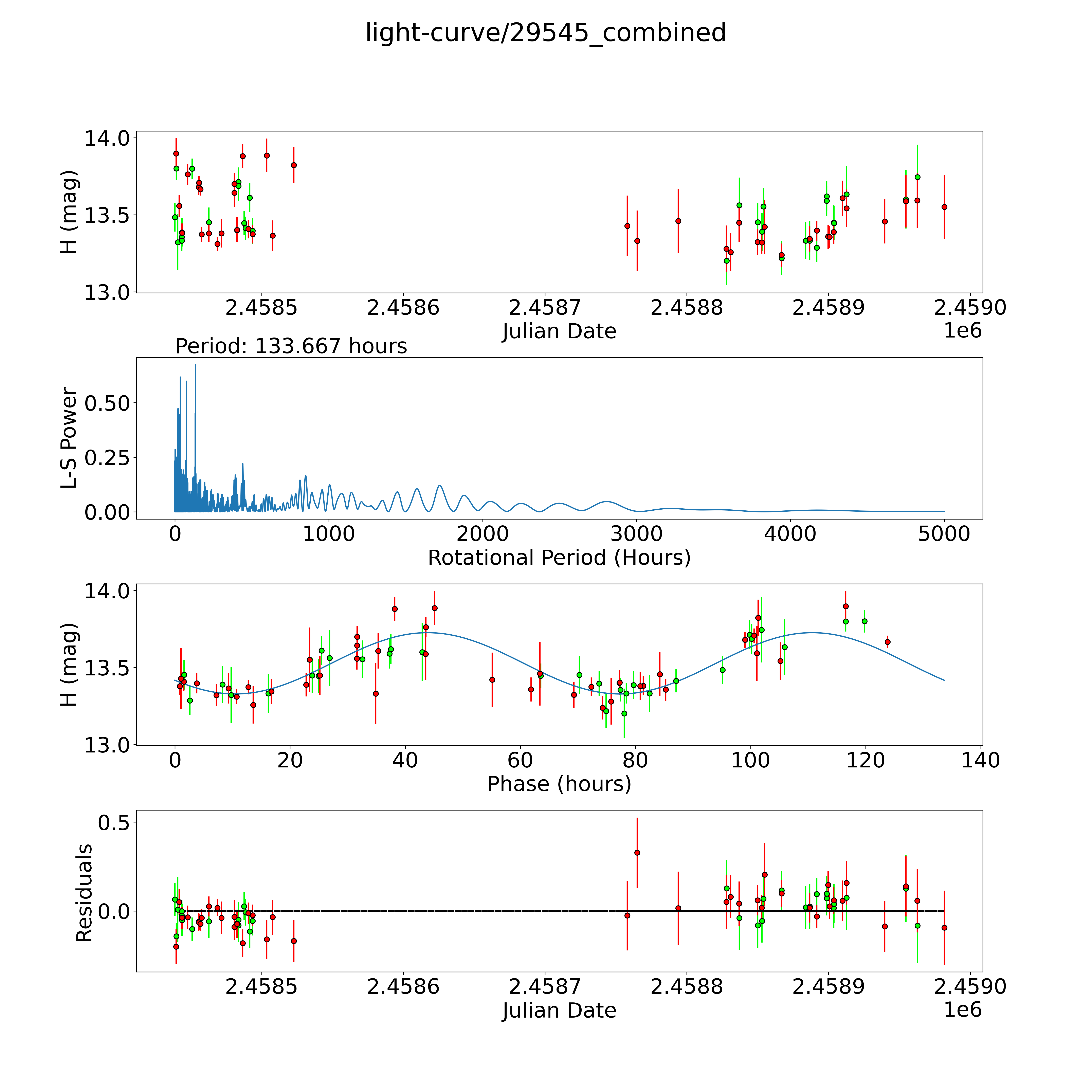 light-curve/29545_combined

H (mag)
14.0
13.5
13.0
2.4585
2.4586
2.4587
2.4588
2.4589
2.4590
Julian Date
1e6

Period: 133.667 hours
L-S Power
0.50
0.25
0.00
0
1000
2000
3000
4000
5000
Rotational Period (Hours)

H (mag)
14.0
13.5
13.0
0
20
40
60
80
100
120
140
Phase (hours)

Residuals
0.5
0.0
2.4585
2.4586
2.4587
2.4588
2.4589
2.4590
Julian Date
1e6